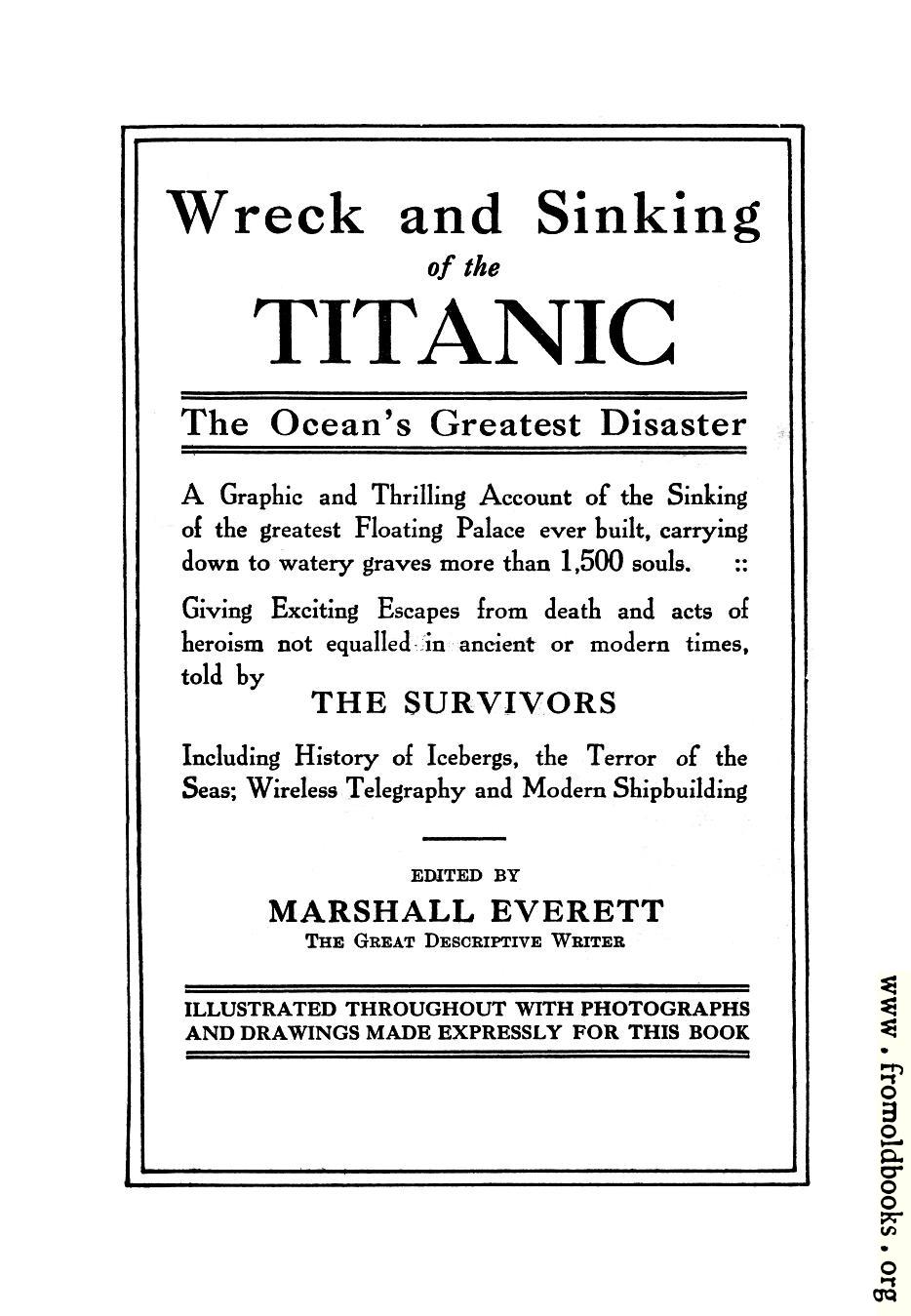 Wreck and Sinking

of the

TITANIC

The Ocean's Greatest Disaster

A Graphic and Thrilling Account of the Sinking of the greatest Floating Palace ever built, carrying down to watery graves more than 1,500 souls. ::

Giving Exciting Escapes from death and acts of heroism not equalled in ancient or modern times, told by

THE SURVIVORS

Including History of Icebergs, the Terror of the Seas; Wireless Telegraphy and Modern Shipbuilding

EDITED BY

MARSHALL EVERETT

THE GREAT DESCRIPTIVE WRITER

ILLUSTRATED THROUGHOUT WITH PHOTOGRAPHS AND DRAWINGS MADE EXPRESSLY FOR THIS BOOK

www.fromoldbooks.org